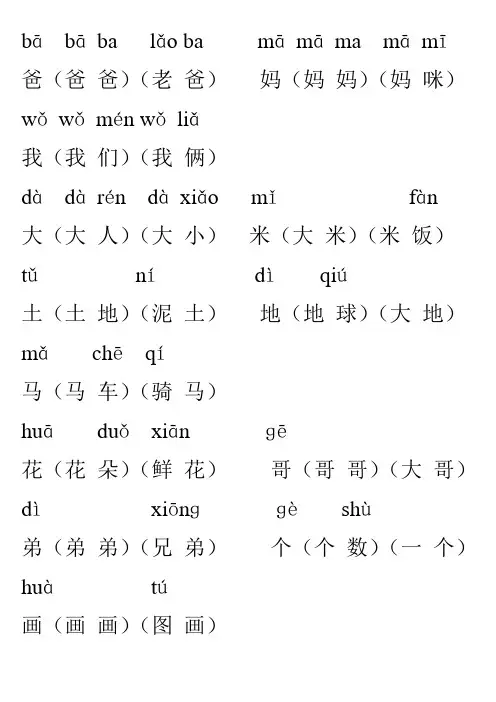 bā bā ba lǎo ba mā mā ma mā mī
爸（爸 爸）（老 爸） 妈（妈 妈）（妈 咪）

wǒ wǒ mén wǒ liǎ
我（我 们）（我 俩）

dà dà rén dà xiǎo mǐ fàn
大（大 人）（大 小） 米（大 米）（米 饭）

tǔ ní dì qiú
土（土 地）（泥 土） 地（地 球）（大 地）

mǎ chē qí
马（马 车）（骑 马）

huā duǒ xiān gē
花（花 朵）（鲜 花） 哥（哥 哥）（大 哥）

dì xiōng gè shù
弟（弟 弟）（兄 弟） 个（个 数）（一 个）

huà tú
画（画 画）（图 画）